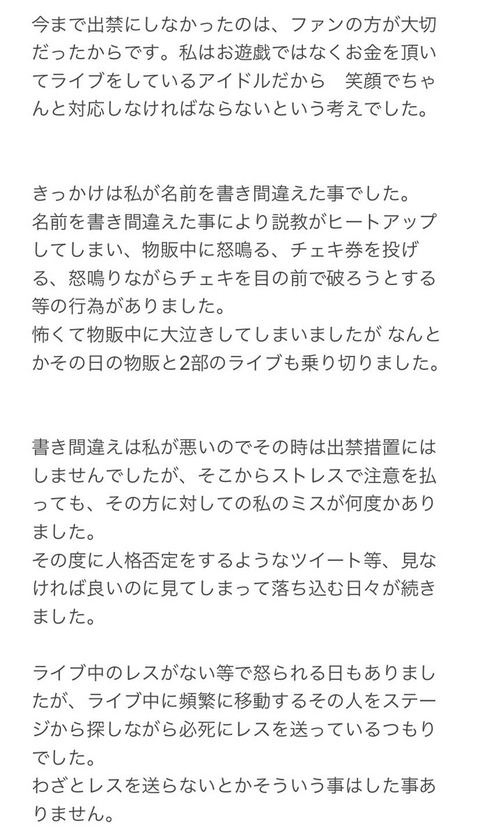 今まで出禁にしなかったのは、ファンの方が大切だったからです。私はお遊戯ではなくお金を頂いてライブをしているアイドルだから　笑顔でちゃんと対応しなければならないという考えでした。

きっかけは私が名前を書き間違えた事でした。
名前を書き間違えた事により説教がヒートアップしてしまい、物販中に怒鳴る、チェキ券を投げる、怒鳴りながらチェキを目の前で破ろうとする等の行為がありました。
怖くて物販中に大泣きしてしまいましたが なんとかその日の物販と2部のライブも乗り切りました。

書き間違えは私が悪いのでその時は出禁措置にはしませんでしたが、そこからストレスで注意を払っても、その方に対しての私のミスが何度かありました。
その度に人格否定をするようなツイート等、見なければ良いのに見てしまって落ち込む日々が続きました。

ライブ中のレスがない等で怒られる日もありましたが、ライブ中に頻繁に移動するその人をステージから探しながら必死にレスを送っているつもりでした。
わざとレスを送らないとかそういう事はした事ありません。